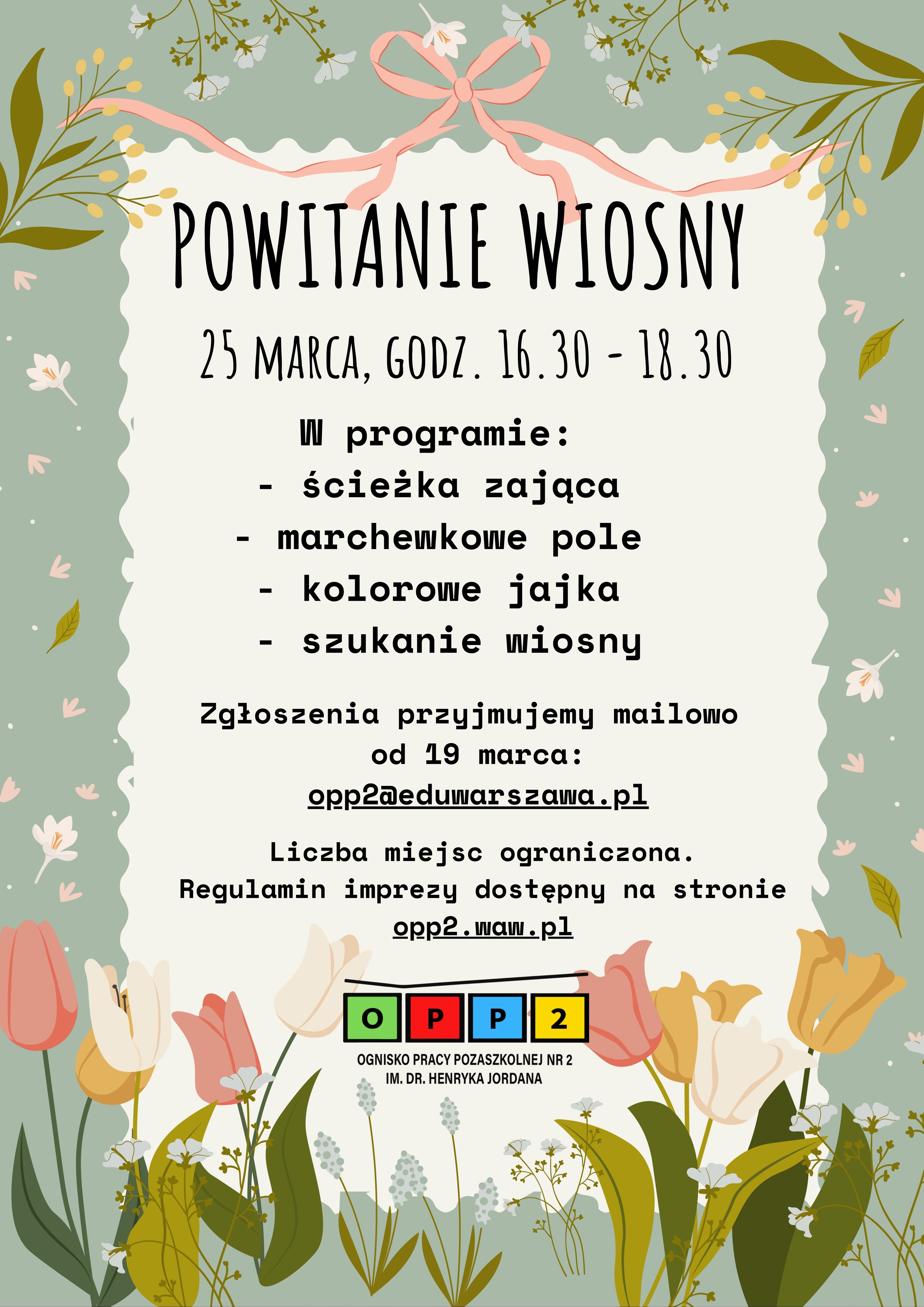 POWITANIE WIOSNY

25 MARCA, GODZ. 16.30 - 18.30

W programie:
- ścieżka zająca
- marchewkowe pole
- kolorowe jajka
- szukanie wiosny

Zgłoszenia przyjmujemy mailowo od 19 marca:
opp2@eduwarszawa.pl

Liczba miejsc ograniczona.
Regulamin imprezy dostępny na stronie
opp2.waw.pl

O P P 2
OGNISKO PRACY POZASZKOLNEJ NR 2
IM. DR. HENRYKA JORDANA